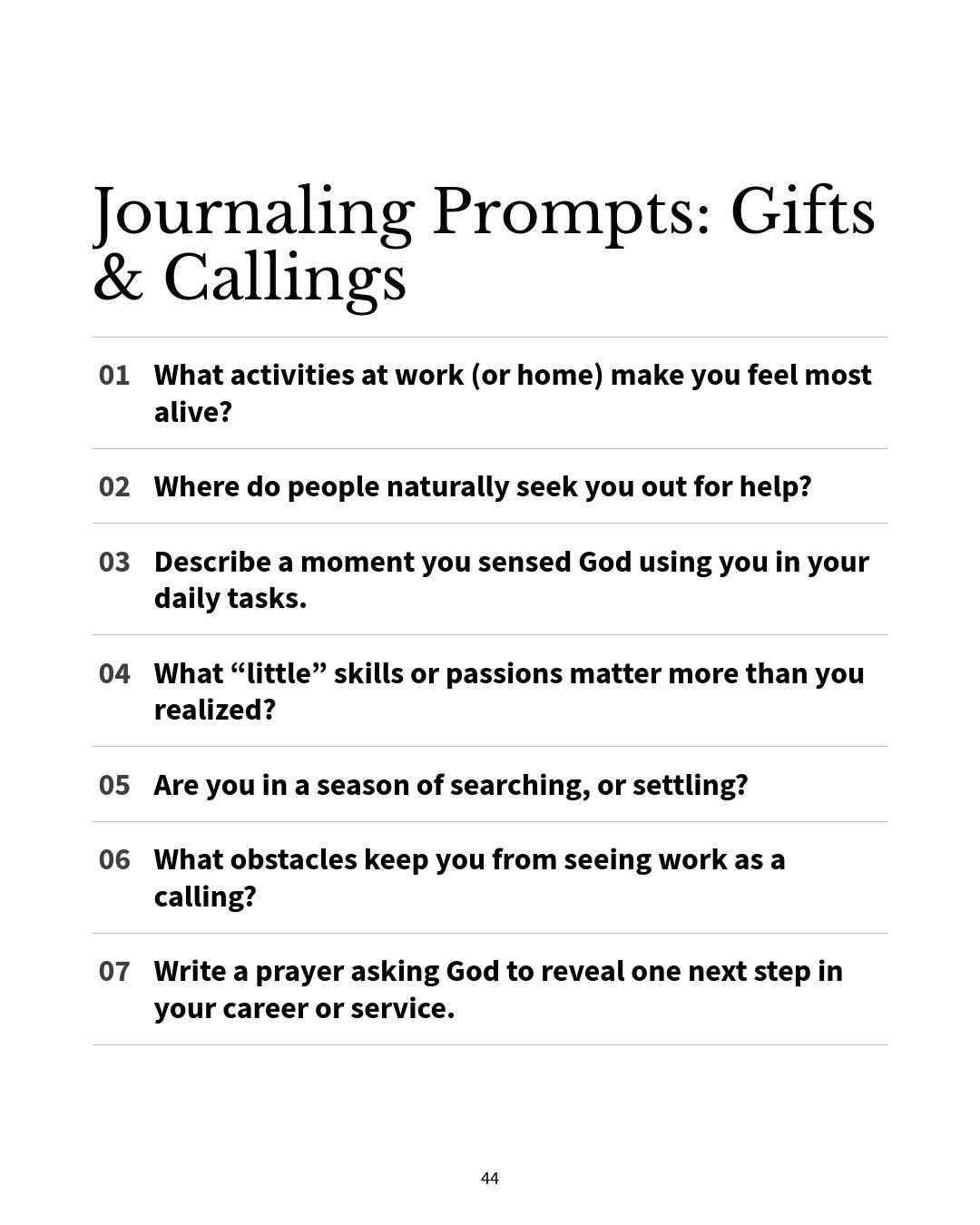 Journaling Prompts: Gifts & Callings

01 What activities at work (or home) make you feel most alive?

02 Where do people naturally seek you out for help?

03 Describe a moment you sensed God using you in your daily tasks.

04 What “little” skills or passions matter more than you realized?

05 Are you in a season of searching, or settling?

06 What obstacles keep you from seeing work as a calling?

07 Write a prayer asking God to reveal one next step in your career or service.

44